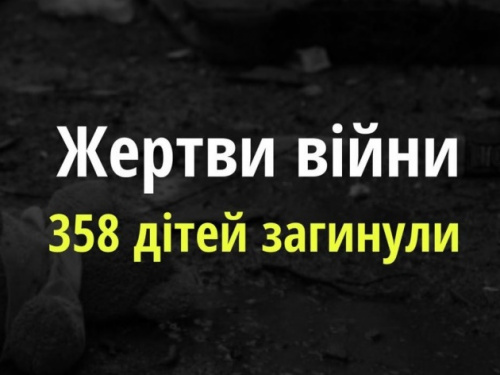 Жертви війни
358 дітей загинули